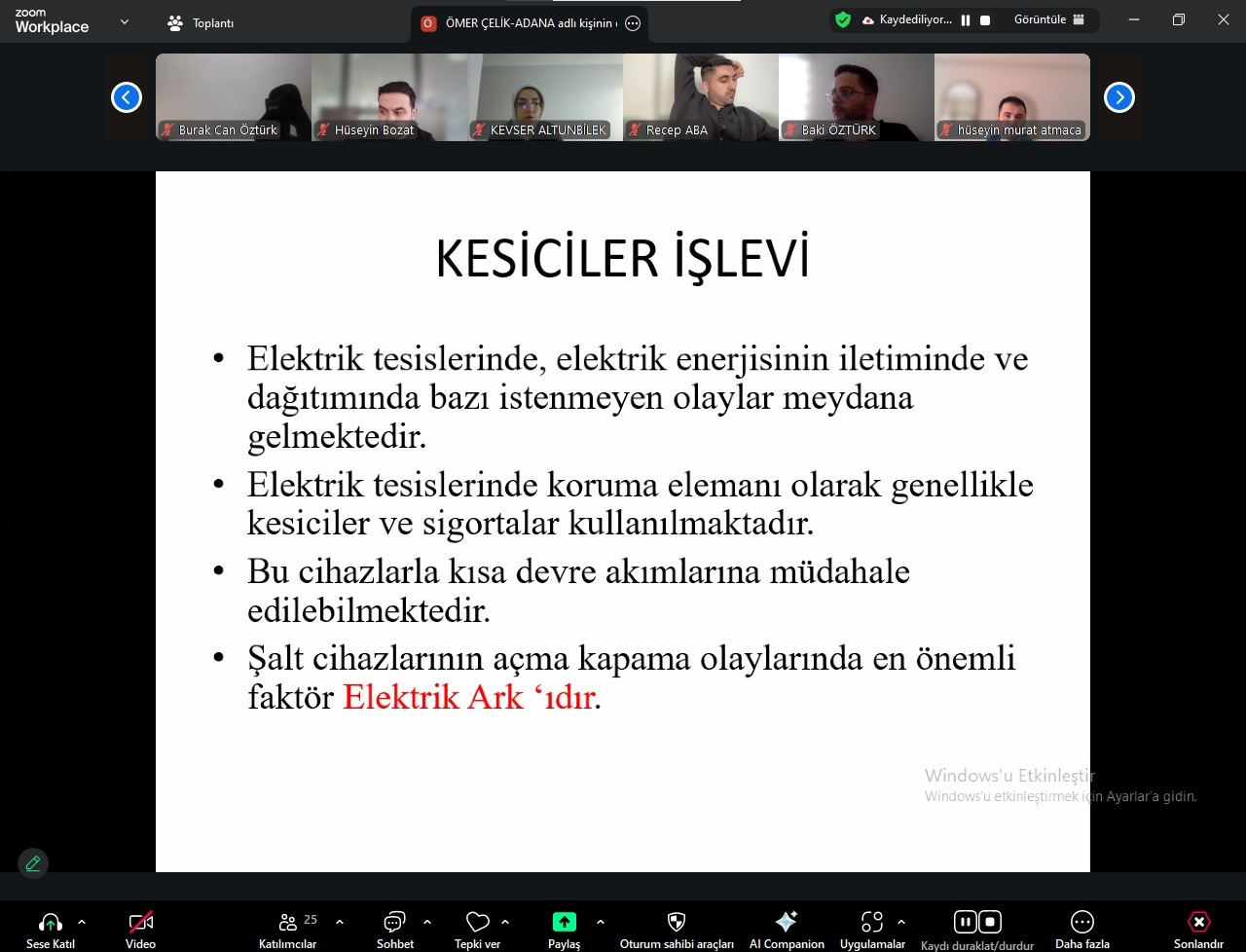 zoom Workplace

Toplantı

Ö ÖMER ÇELİK-ADANA adlı kişinin

Kaydediliyor...

Görüntüle

Burak Can Öztürk

Hüseyin Bozat

KEVSER ALTUNBİLEK

Recep ABA

Baki ÖZTÜRK

hüseyin murat atmaca

KESİCİLER İŞLEVİ

• Elektrik tesislerinde, elektrik enerjisinin iletiminde ve dağıtımında bazı istenmeyen olaylar meydana gelmektedir.

• Elektrik tesislerinde koruma elemanı olarak genellikle kesiciler ve sigortalar kullanılmaktadır.

• Bu cihazlarla kısa devre akımlarına müdahale edilebilmektedir.

• Şalt cihazlarının açma kapama olaylarında en önemli faktör Elektrik Ark ‘ıdır.

Windows'u Etkinleştir
Windows'u etkinleştirmek için Ayarlar'a gidin.

Sese Katıl

Video

25 Katılımcılar

Sohbet

Tepki ver

Paylaş

Oturum sahibi araçları

AI Companion

Uygulamalar

Kaydı duraklat/durdur

Daha fazla

Sonlandır